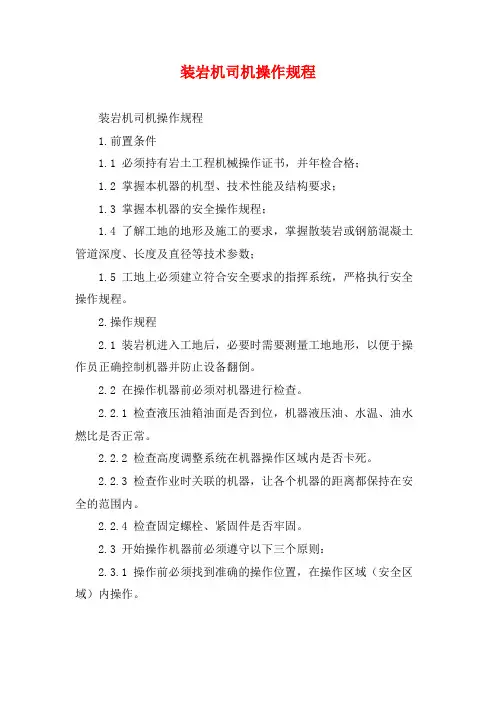 装岩机司机操作规程

装岩机司机操作规程

1.前置条件

1.1 必须持有岩土工程机械操作证书，并年检合格；

1.2 掌握本机器的机型、技术性能及结构要求；

1.3 掌握本机器的安全操作规程；

1.4 了解工地的地形及施工的要求，掌握散装岩或钢筋混凝土管道深度、长度及直径等技术参数；

1.5 工地上必须建立符合安全要求的指挥系统，严格执行安全操作规程。

2.操作规程

2.1 装岩机进入工地后，必要时需要测量工地地形，以便于操作员正确控制机器并防止设备翻倒。

2.2 在操作机器前必须对机器进行检查。

2.2.1 检查液压油箱油面是否到位，机器液压油、水温、油水燃比是否正常。

2.2.2 检查高度调整系统在机器操作区域内是否卡死。

2.2.3 检查作业时关联的机器，让各个机器的距离都保持在安全的范围内。

2.2.4 检查固定螺栓、紧固件是否牢固。

2.3 开始操作机器前必须遵守以下三个原则：

2.3.1 操作前必须找到准确的操作位置，在操作区域（安全区域）内操作。